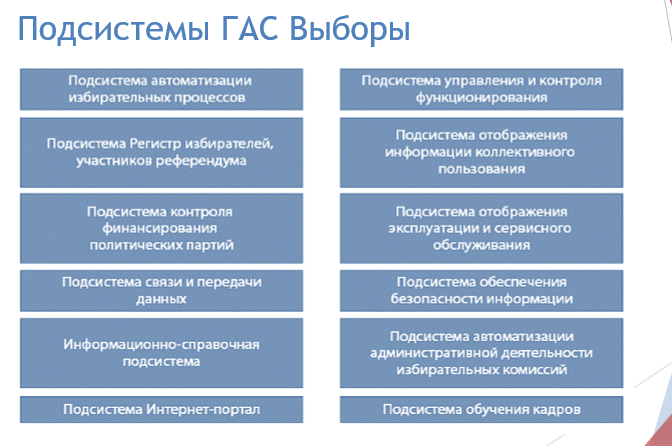 Подсистемы ГАС Выборы

Подсистема автоматизации избирательных процессов

Подсистема Регистр избирателей, участников референдума

Подсистема контроля финансирования политических партий

Подсистема связи и передачи данных

Информационно-справочная подсистема

Подсистема Интернет-портал

Подсистема управления и контроля функционирования

Подсистема отображения информации коллективного пользования

Подсистема отображения эксплуатации и сервисного обслуживания

Подсистема обеспечения безопасности информации

Подсистема автоматизации административной деятельности избирательных комиссий

Подсистема обучения кадров